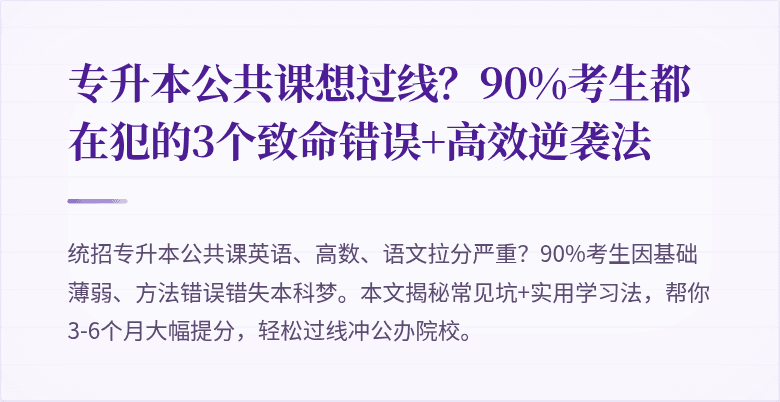 专升本公共课想过线？90%考生都在犯的3个致命错误+高效逆袭法

统招专升本公共课英语、高数、语文拉分严重？90%考生因基础薄弱、方法错误错失本科梦。本文揭秘常见坑+实用学习法，帮你3-6个月大幅提分，轻松过线冲公办院校。